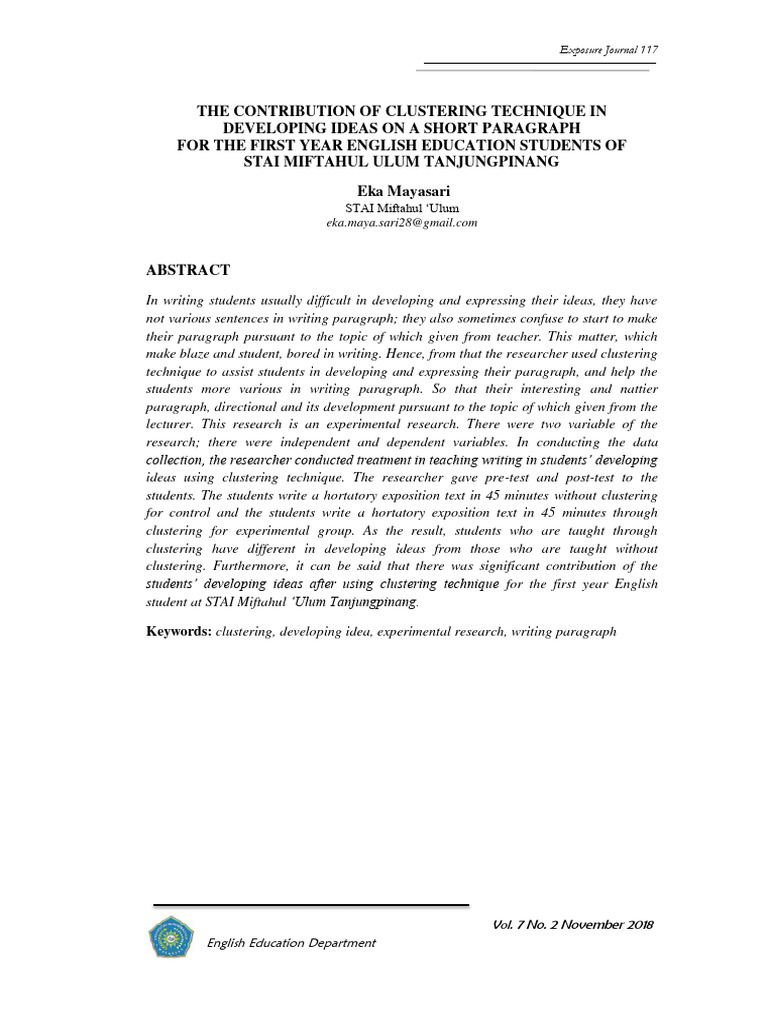 Exposure Journal 117

THE CONTRIBUTION OF CLUSTERING TECHNIQUE IN DEVELOPING IDEAS ON A SHORT PARAGRAPH FOR THE FIRST YEAR ENGLISH EDUCATION STUDENTS OF STAI MIFTAHUL ULUM TANJUNGPINANG

Eka Mayasari
STAI Miftahul 'Ulum
eka.maya.sari28@gmail.com

ABSTRACT

In writing students usually difficult in developing and expressing their ideas, they have not various sentences in writing paragraph; they also sometimes confuse to start to make their paragraph pursuant to the topic of which given from teacher. This matter, which make blaze and student, bored in writing. Hence, from that the researcher used clustering technique to assist students in developing and expressing their paragraph, and help the students more various in writing paragraph. So that their interesting and nattier paragraph, directional and its development pursuant to the topic of which given from the lecturer. This research is an experimental research. There were two variable of the research; there were independent and dependent variables. In conducting the data collection, the researcher conducted treatment in teaching writing in students' developing ideas using clustering technique. The researcher gave pre-test and post-test to the students. The students write a hortatory exposition text in 45 minutes without clustering for control and the students write a hortatory exposition text in 45 minutes through clustering for experimental group. As the result, students who are taught through clustering have different in developing ideas from those who are taught without clustering. Furthermore, it can be said that there was significant contribution of the students' developing ideas after using clustering technique for the first year English student at STAI Miftahul 'Ulum Tanjungpinang.

Keywords: clustering, developing idea, experimental research, writing paragraph

Vol. 7 No. 2 November 2018

English Education Department